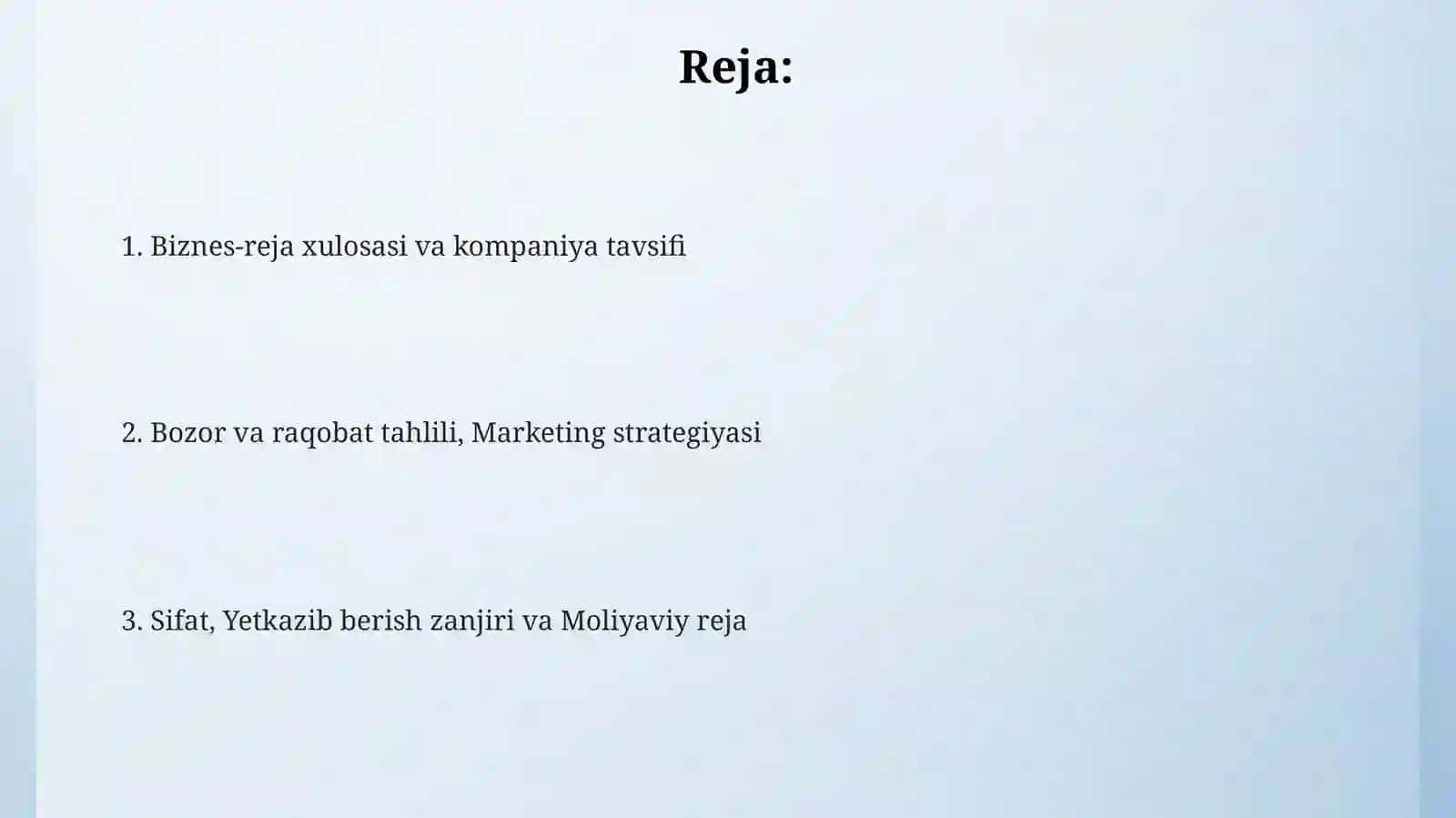 Reja:

1. Biznes-reja xulosasi va kompaniya tavsifi

2. Bozor va raqobat tahlili, Marketing strategiyasi

3. Sifat, Yetkazib berish zanjiri va Moliyaviy reja